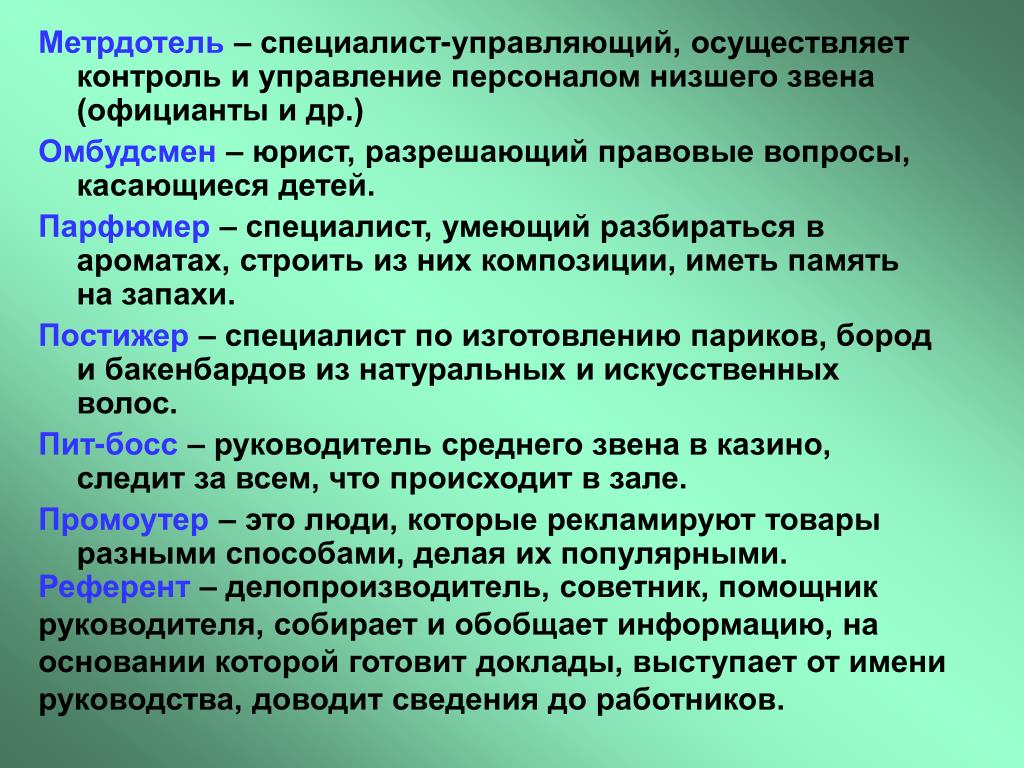 Метрдотель – специалист-управляющий, осуществляет контроль и управление персоналом низшего звена (официанты и др.)

Омбудсмен – юрист, разрешающий правовые вопросы, касающиеся детей.

Парфюмер – специалист, умеющий разбираться в ароматах, строить из них композиции, иметь память на запахи.

Постижер – специалист по изготовлению париков, бород и бакенбардов из натуральных и искусственных волос.

Пит-босс – руководитель среднего звена в казино, следит за всем, что происходит в зале.

Промоутер – это люди, которые рекламируют товары разными способами, делая их популярными.

Референт – делопроизводитель, советник, помощник руководителя, собирает и обобщает информацию, на основании которой готовит доклады, выступает от имени руководства, доводит сведения до работников.